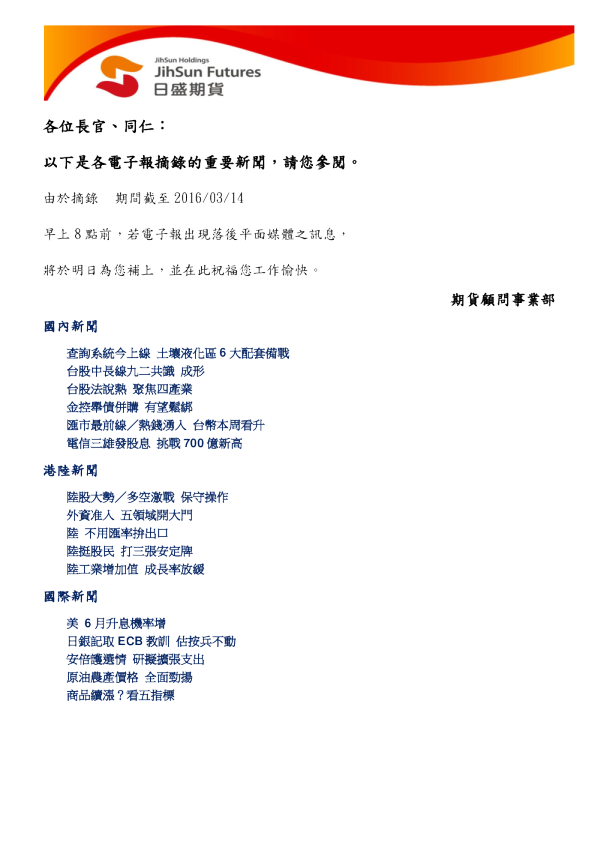 JihSun Holdings
JihSun Futures
日盛期貨

各位長官、同仁：

以下是各電子報摘錄的重要新聞，請您參閱。

由於摘錄　期間截至 2016/03/14

早上 8 點前，若電子報出現落後平面媒體之訊息，

將於明日為您補上，並在此祝福您工作愉快。

期貨顧問事業部

國內新聞

查詢系統今上線 土壤液化區 6 大配套備戰
台股中長線九二共識 成形
台股法說熱 聚焦四產業
金控舉債併購 有望鬆綁
匯市最前線／熱錢湧入 台幣本周看升
電信三雄發股息 挑戰 700 億新高

港陸新聞

陸股大勢／多空激戰 保守操作
外資准入 五領域開大門
陸 不用匯率拚出口
陸挺股民 打三張安定牌
陸工業增加值 成長率放緩

國際新聞

美 6 月升息機率增
日銀記取 ECB 教訓 估按兵不動
安倍護選情 研擬擴張支出
原油農產價格 全面勁揚
商品續漲？看五指標